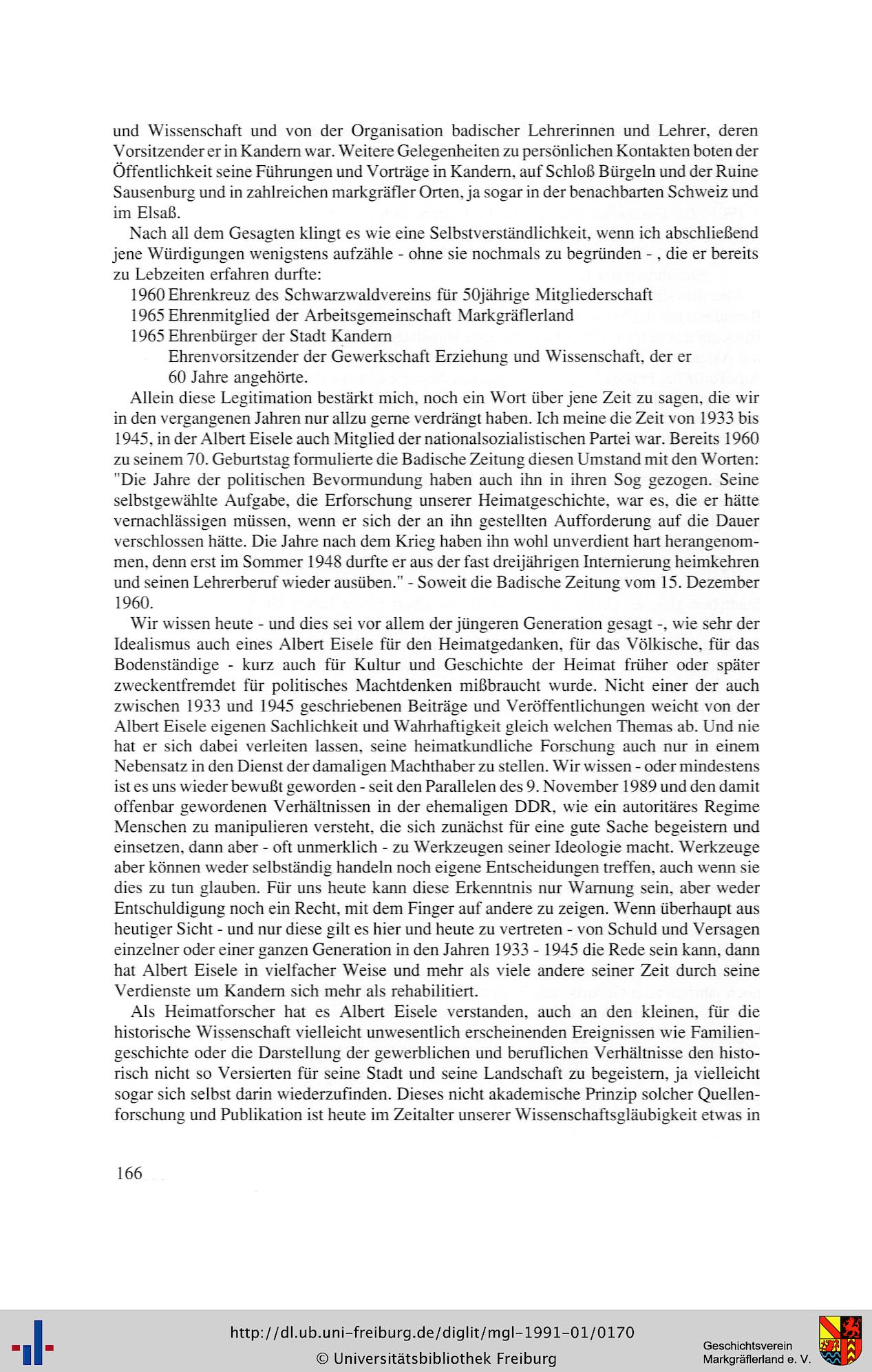 und Wissenschaft und von der Organisation badischer Lehrerinnen und Lehrer, deren Vorsitzender er in Kandern war. Weitere Gelegenheiten zu persönlichen Kontakten boten der Öffentlichkeit seine Führungen und Vorträge in Kandern, auf Schloß Bürgeln und der Ruine Sausenburg und in zahlreichen markgräfler Orten, ja sogar in der benachbarten Schweiz und im Elsaß.

Nach all dem Gesagten klingt es wie eine Selbstverständlichkeit, wenn ich abschließend jene Würdigungen wenigstens aufzähle - ohne sie nochmals zu begründen - , die er bereits zu Lebzeiten erfahren durfte:

1960 Ehrenkreuz des Schwarzwaldvereins für 50jährige Mitgliederschaft
1965 Ehrenmitglied der Arbeitsgemeinschaft Markgräflerland
1965 Ehrenbürger der Stadt Kandern
Ehrenvorsitzender der Gewerkschaft Erziehung und Wissenschaft, der er 60 Jahre angehörte.

Allein diese Legitimation bestärkt mich, noch ein Wort über jene Zeit zu sagen, die wir in den vergangenen Jahren nur allzu gerne verdrängt haben. Ich meine die Zeit von 1933 bis 1945, in der Albert Eisele auch Mitglied der nationalsozialistischen Partei war. Bereits 1960 zu seinem 70. Geburtstag formulierte die Badische Zeitung diesen Umstand mit den Worten: "Die Jahre der politischen Bevormundung haben auch ihn in ihren Sog gezogen. Seine selbstgewählte Aufgabe, die Erforschung unserer Heimatgeschichte, war es, die er hätte vernachlässigen müssen, wenn er sich der an ihn gestellten Aufforderung auf die Dauer verschlossen hätte. Die Jahre nach dem Krieg haben ihn wohl unverdient hart herangenommen, denn erst im Sommer 1948 durfte er aus der fast dreijährigen Internierung heimkehren und seinen Lehrerberuf wieder ausüben." - Soweit die Badische Zeitung vom 15. Dezember 1960.

Wir wissen heute - und dies sei vor allem der jüngeren Generation gesagt -, wie sehr der Idealismus auch eines Albert Eisele für den Heimatgedanken, für das Völkische, für das Bodenständige - kurz auch für Kultur und Geschichte der Heimat früher oder später zweckentfremdet für politisches Machtdenken mißbraucht wurde. Nicht einer der auch zwischen 1933 und 1945 geschriebenen Beiträge und Veröffentlichungen weicht von der Albert Eisele eigenen Sachlichkeit und Wahrhaftigkeit gleich welchen Themas ab. Und nie hat er sich dabei verleiten lassen, seine heimatkundliche Forschung auch nur in einem Nebensatz in den Dienst der damaligen Machthaber zu stellen. Wir wissen - oder mindestens ist es uns wieder bewußt geworden - seit den Parallelen des 9. November 1989 und den damit offenbar gewordenen Verhältnissen in der ehemaligen DDR, wie ein autoritäres Regime Menschen zu manipulieren versteht, die sich zunächst für eine gute Sache begeistern und einsetzen, dann aber - oft unmerklich - zu Werkzeugen seiner Ideologie macht. Werkzeuge aber können weder selbständig handeln noch eigene Entscheidungen treffen, auch wenn sie dies zu tun glauben. Für uns heute kann diese Erkenntnis nur Warnung sein, aber weder Entschuldigung noch ein Recht, mit dem Finger auf andere zu zeigen. Wenn überhaupt aus heutiger Sicht - und nur diese gilt es hier und heute zu vertreten - von Schuld und Versagen einzelner oder einer ganzen Generation in den Jahren 1933 - 1945 die Rede sein kann, dann hat Albert Eisele in vielfacher Weise und mehr als viele andere seiner Zeit durch seine Verdienste um Kandern sich mehr als rehabilitiert.

Als Heimatforscher hat es Albert Eisele verstanden, auch an den kleinen, für die historische Wissenschaft vielleicht unwesentlich erscheinenden Ereignissen wie Familiengeschichte oder die Darstellung der gewerblichen und beruflichen Verhältnisse den historisch nicht so Versierten für seine Stadt und seine Landschaft zu begeistern, ja vielleicht sogar sich selbst darin wiederzufinden. Dieses nicht akademische Prinzip solcher Quellenforschung und Publikation ist heute im Zeitalter unserer Wissenschaftsgläubigkeit etwas in

166

http://dl.ub.uni-freiburg.de/diglit/mgl-1991-01/0170
© Universitätsbibliothek Freiburg
Geschichtsverein Markgräflerland e. V.